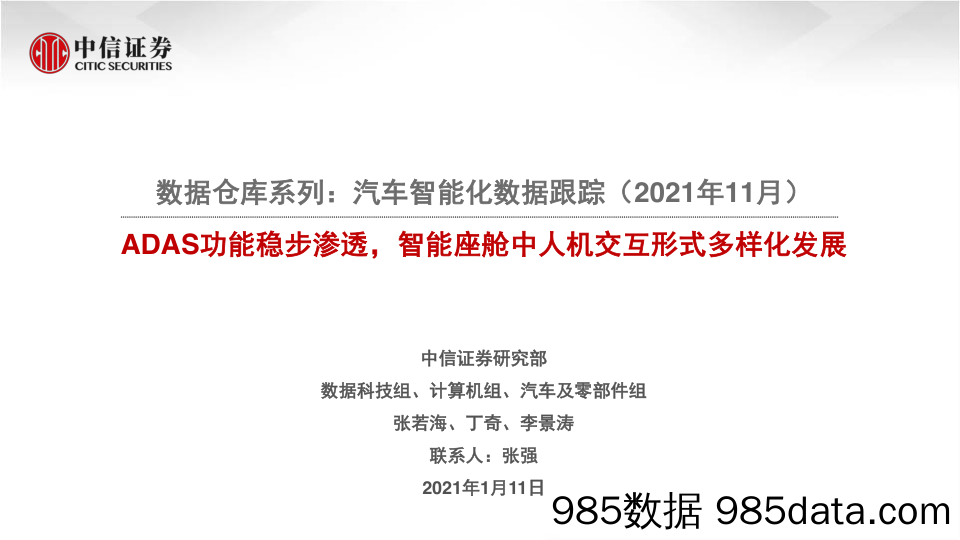 中信证券
CITIC SECURITIES

数据仓库系列：汽车智能化数据跟踪（2021年11月）

ADAS功能稳步渗透，智能座舱中人机交互形式多样化发展

中信证券研究部
数据科技组、计算机组、汽车及零部件组
张若海、丁奇、李景涛
联系人：张强
2021年1月11日

985数据 985data.com